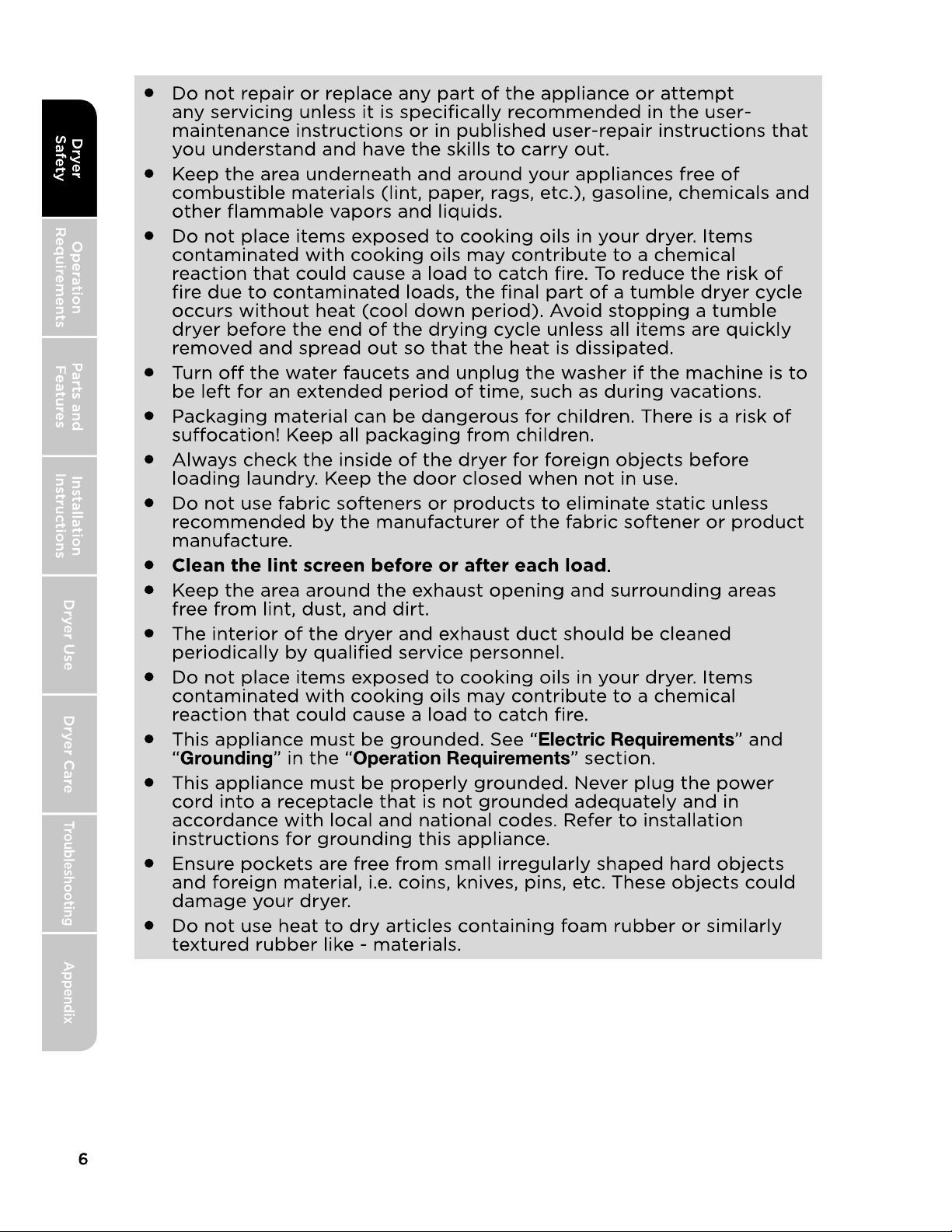 Dryer Safety

Operation Requirements

Parts and Features

Installation Instructions

Dryer Use

Dryer Care

Troubleshooting

Appendix

• Do not repair or replace any part of the appliance or attempt any servicing unless it is specifically recommended in the user-maintenance instructions or in published user-repair instructions that you understand and have the skills to carry out.
• Keep the area underneath and around your appliances free of combustible materials (lint, paper, rags, etc.), gasoline, chemicals and other flammable vapors and liquids.
• Do not place items exposed to cooking oils in your dryer. Items contaminated with cooking oils may contribute to a chemical reaction that could cause a load to catch fire. To reduce the risk of fire due to contaminated loads, the final part of a tumble dryer cycle occurs without heat (cool down period). Avoid stopping a tumble dryer before the end of the drying cycle unless all items are quickly removed and spread out so that the heat is dissipated.
• Turn off the water faucets and unplug the washer if the machine is to be left for an extended period of time, such as during vacations.
• Packaging material can be dangerous for children. There is a risk of suffocation! Keep all packaging from children.
• Always check the inside of the dryer for foreign objects before loading laundry. Keep the door closed when not in use.
• Do not use fabric softeners or products to eliminate static unless recommended by the manufacturer of the fabric softener or product manufacture.
• Clean the lint screen before or after each load.
• Keep the area around the exhaust opening and surrounding areas free from lint, dust, and dirt.
• The interior of the dryer and exhaust duct should be cleaned periodically by qualified service personnel.
• Do not place items exposed to cooking oils in your dryer. Items contaminated with cooking oils may contribute to a chemical reaction that could cause a load to catch fire.
• This appliance must be grounded. See "Electric Requirements" and "Grounding" in the "Operation Requirements" section.
• This appliance must be properly grounded. Never plug the power cord into a receptacle that is not grounded adequately and in accordance with local and national codes. Refer to installation instructions for grounding this appliance.
• Ensure pockets are free from small irregularly shaped hard objects and foreign material, i.e. coins, knives, pins, etc. These objects could damage your dryer.
• Do not use heat to dry articles containing foam rubber or similarly textured rubber like - materials.

6